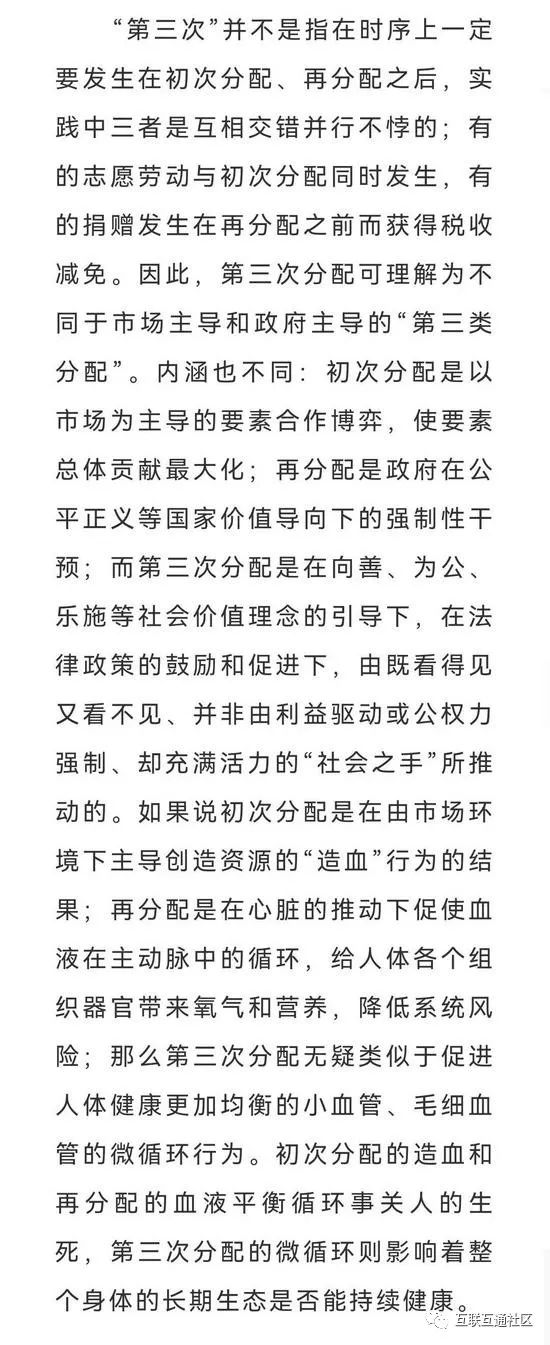 “第三次”并不是指在时序上一定要发生在初次分配、再分配之后，实践中三者是互相交错并行不悖的；有的志愿劳动与初次分配同时发生，有的捐赠发生在再分配之前而获得税收减免。因此，第三次分配可理解为不同于市场主导和政府主导的“第三类分配”。内涵也不同：初次分配是以市场为主导的要素合作博弈，使要素总体贡献最大化；再分配是政府在公平正义等国家价值导向下的强制性干预；而第三次分配是在向善、为公、乐施等社会价值理念的引导下，在法律政策的鼓励和促进下，由既看得见又看不见、并非由利益驱动或公权力强制、却充满活力的“社会之手”所推动的。如果说初次分配是在由市场环境下主导创造资源的“造血”行为的结果；再分配是在心脏的推动下促使血液在主动脉中的循环，给人体各个组织器官带来氧气和营养，降低系统风险；那么第三次分配无疑类似于促进人体健康更加均衡的小血管、毛细血管的微循环行为。初次分配的造血和再分配的血液平衡循环事关人的生死，第三次分配的微循环则影响着整个身体的长期生态是否能持续健康。

互联互通社区